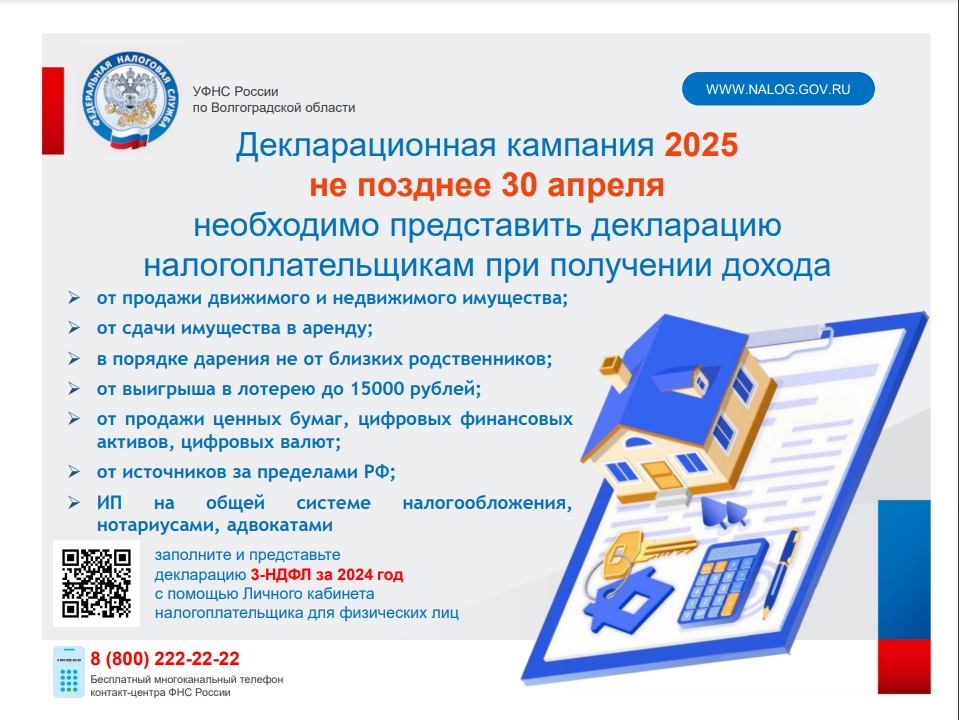 ФЕДЕРАЛЬНАЯ НАЛОГОВАЯ СЛУЖБА

УФНС России
по Волгоградской области

WWW.NALOG.GOV.RU

Декларационная кампания 2025
не позднее 30 апреля
необходимо представить декларацию
налогоплательщикам при получении дохода

➢ от продажи движимого и недвижимого имущества;
➢ от сдачи имущества в аренду;
➢ в порядке дарения не от близких родственников;
➢ от выигрыша в лотерею до 15000 рублей;
➢ от продажи ценных бумаг, цифровых финансовых активов, цифровых валют;
➢ от источников за пределами РФ;
➢ ИП на общей системе налогообложения, нотариусами, адвокатами

заполните и представьте
декларацию 3-НДФЛ за 2024 год
с помощью Личного кабинета
налогоплательщика для физических лиц

8 (800) 222-22-22
Бесплатный многоканальный телефон
контакт-центра ФНС России